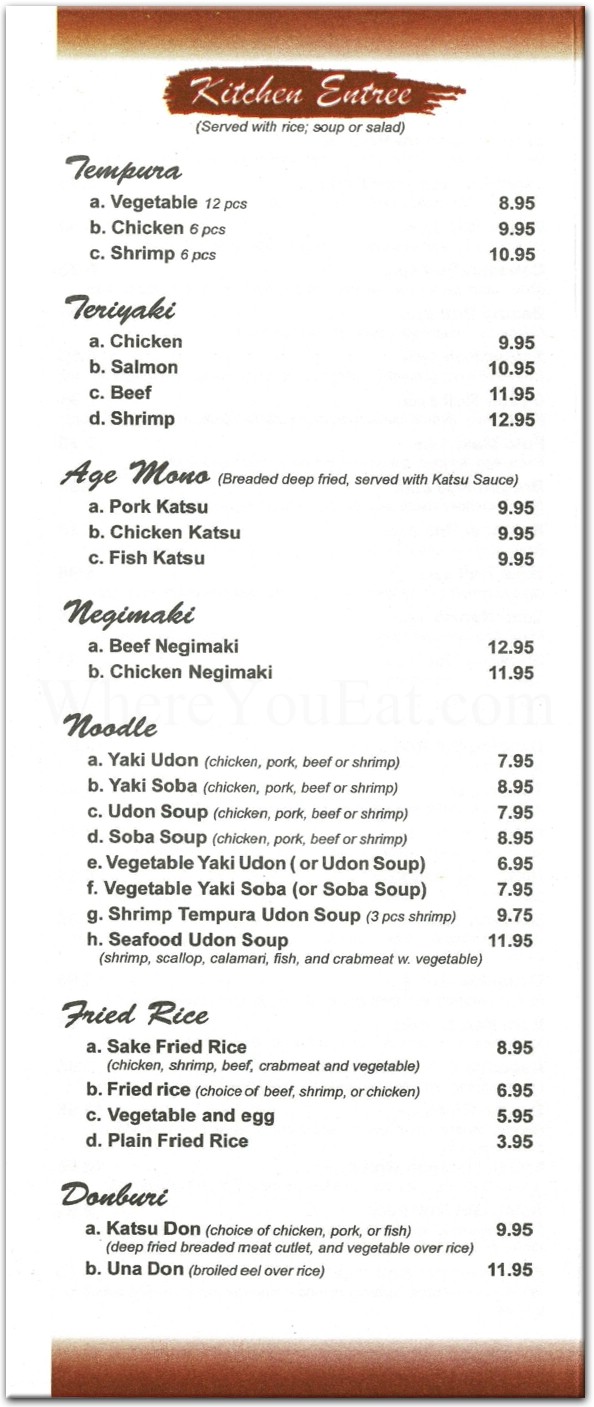 Kitchen Entree
(Served with rice; soup or salad)

Tempura
a. Vegetable 12 pcs 8.95
b. Chicken 6 pcs 9.95
c. Shrimp 6 pcs 10.95

Teriyaki
a. Chicken 9.95
b. Salmon 10.95
c. Beef 11.95
d. Shrimp 12.95

Age Mono (Breaded deep fried, served with Katsu Sauce)
a. Pork Katsu 9.95
b. Chicken Katsu 9.95
c. Fish Katsu 9.95

Negimaki
a. Beef Negimaki 12.95
b. Chicken Negimaki 11.95

WhereYouEat.com

Noodle
a. Yaki Udon (chicken, pork, beef or shrimp) 7.95
b. Yaki Soba (chicken, pork, beef or shrimp) 8.95
c. Udon Soup (chicken, pork, beef or shrimp) 7.95
d. Soba Soup (chicken, pork, beef or shrimp) 8.95
e. Vegetable Yaki Udon ( or Udon Soup) 6.95
f. Vegetable Yaki Soba (or Soba Soup) 7.95
g. Shrimp Tempura Udon Soup (3 pcs shrimp) 9.75
h. Seafood Udon Soup 11.95
(shrimp, scallop, calamari, fish, and crabmeat w. vegetable)

Fried Rice
a. Sake Fried Rice 8.95
(chicken, shrimp, beef, crabmeat and vegetable)
b. Fried rice (choice of beef, shrimp, or chicken) 6.95
c. Vegetable and egg 5.95
d. Plain Fried Rice 3.95

Donburi
a. Katsu Don (choice of chicken, pork, or fish) 9.95
(deep fried breaded meat cutlet, and vegetable over rice)
b. Una Don (broiled eel over rice) 11.95